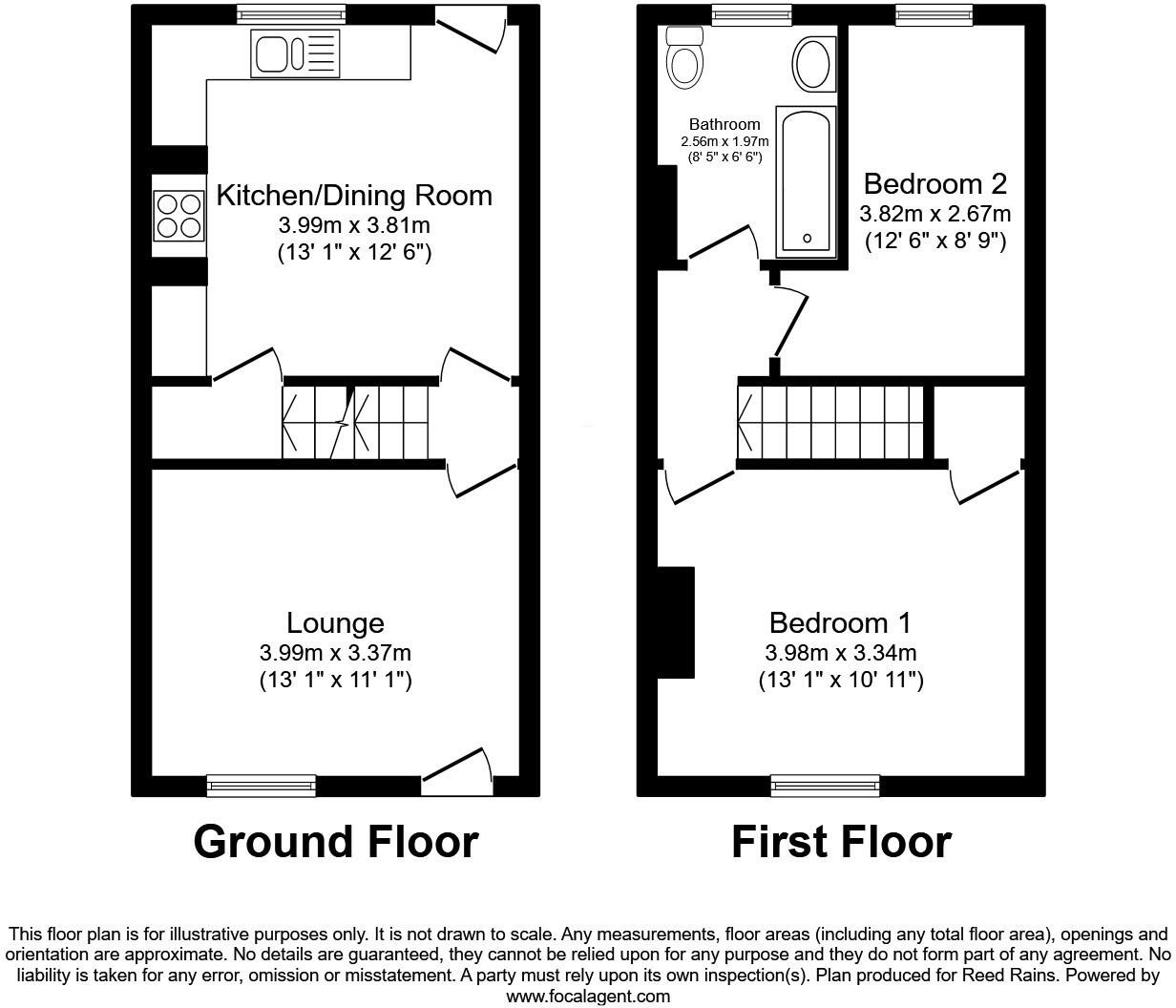 Kitchen/Dining Room
3.99m x 3.81m
(13' 1" x 12' 6")

Lounge
3.99m x 3.37m
(13' 1" x 11' 1")

Ground Floor

Bathroom
2.56m x 1.97m
(8' 5" x 6' 6")

Bedroom 2
3.82m x 2.67m
(12' 6" x 8' 9")

Bedroom 1
3.98m x 3.34m
(13' 1" x 10' 11")

First Floor

This floor plan is for illustrative purposes only. It is not drawn to scale. Any measurements, floor areas (including any total floor area), openings and orientation are approximate. No details are guaranteed, they cannot be relied upon for any purpose and they do not form part of any agreement. No liability is taken for any error, omission or misstatement. A party must rely upon its own inspection(s). Plan produced for Reed Rains. Powered by www.focalagent.com